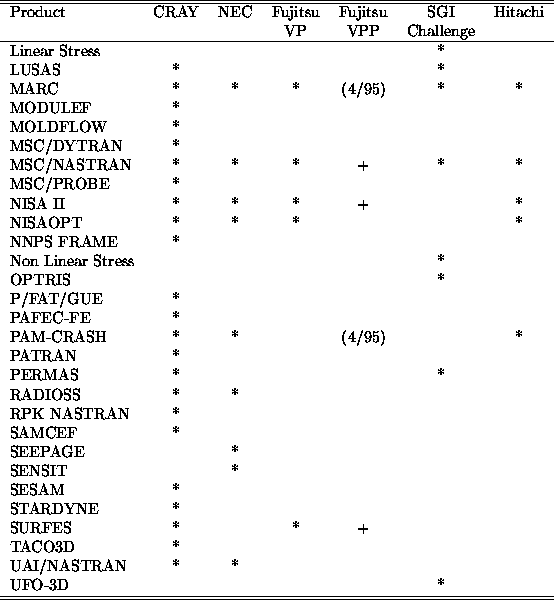 | Product | CRAY | NEC | Fujitsu VP | Fujitsu VPP | SGI Challenge | Hitachi |
|---|---|---|---|---|---|---|
| Linear Stress | | | | | * | |
| LUSAS | * | | | | * | |
| MARC | * | * | * | (4/95) | * | * |
| MODULEF | * | | | | | |
| MOLDFLOW | * | | | | | |
| MSC/DYTRAN | * | | | | | |
| MSC/NASTRAN | * | * | * | + | * | * |
| MSC/PROBE | * | | | | | |
| NISA II | * | * | * | + | | * |
| NISAOPT | * | * | * | | | * |
| NNPS FRAME | * | | | | | |
| Non Linear Stress | | | | | * | |
| OPTRIS | | | | | * | |
| P/FAT/GUE | * | | | | | |
| PAFEC-FE | * | | | | | |
| PAM-CRASH | * | * | | (4/95) | | * |
| PATRAN | * | | | | | |
| PERMAS | * | | | | * | |
| RADIOSS | * | * | | | | |
| RPK NASTRAN | * | | | | | |
| SAMCEF | * | | | | | |
| SEEPAGE | | * | | | | |
| SENSIT | | * | | | | |
| SESAM | * | | | | | |
| STARDYNE | * | | | | | |
| SURFES | * | | * | + | | |
| TACO3D | * | | | | | |
| UAI/NASTRAN | * | * | | | | |
| UFO-3D | | | | | * | |